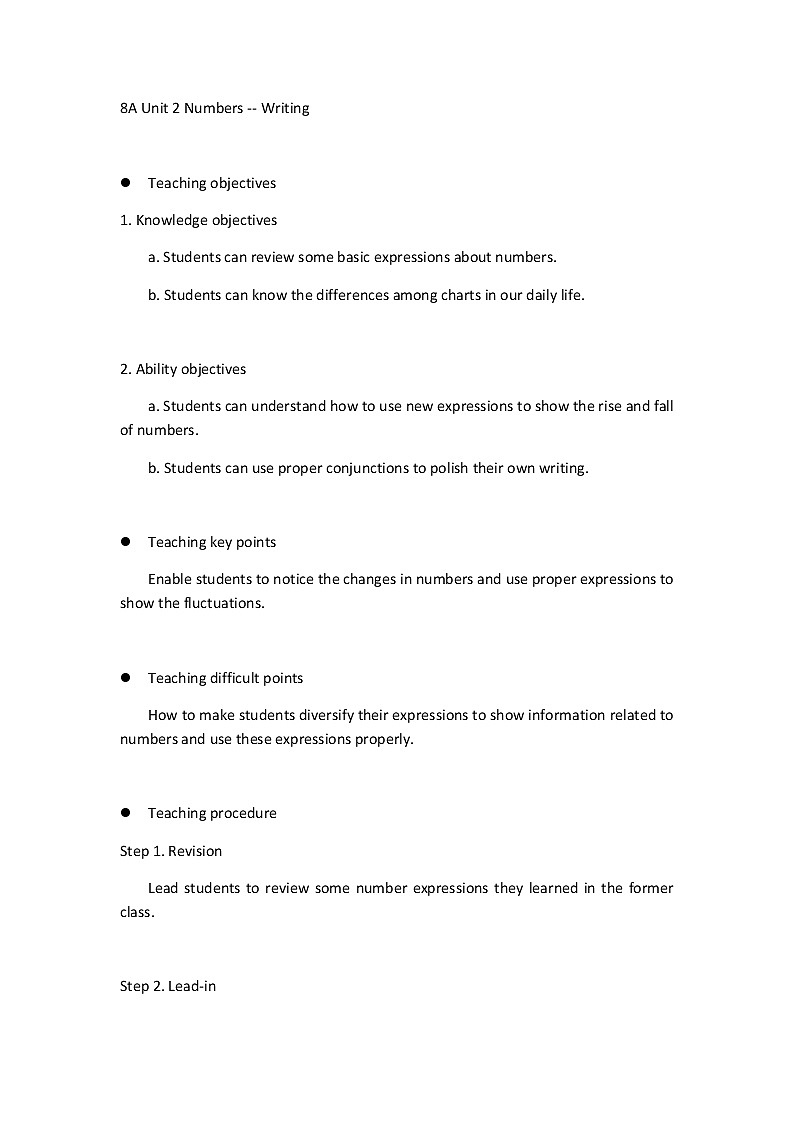 8A Unit 2 Numbers -- Writing

● Teaching objectives

1. Knowledge objectives

a. Students can review some basic expressions about numbers.

b. Students can know the differences among charts in our daily life.

2. Ability objectives

a. Students can understand how to use new expressions to show the rise and fall of numbers.

b. Students can use proper conjunctions to polish their own writing.

● Teaching key points

Enable students to notice the changes in numbers and use proper expressions to show the fluctuations.

● Teaching difficult points

How to make students diversify their expressions to show information related to numbers and use these expressions properly.

● Teaching procedure

Step 1. Revision

Lead students to review some number expressions they learned in the former class.

Step 2. Lead-in